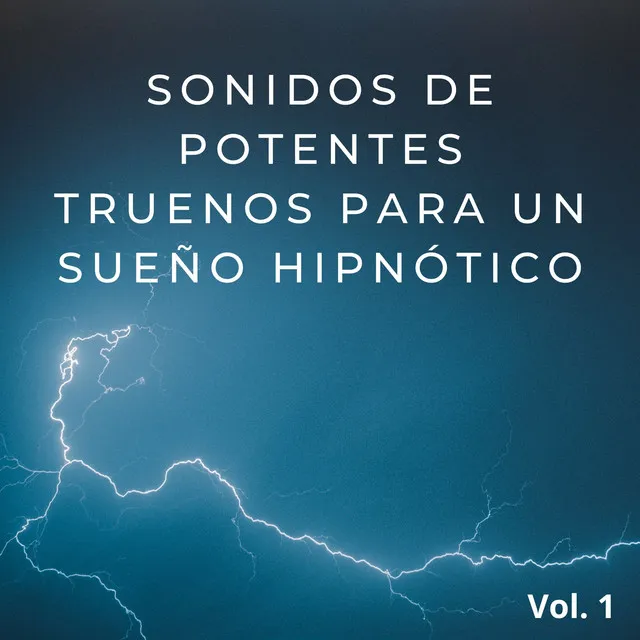 SONIDOS DE POTENTES TRUENOS PARA UN SUEÑO HIPNÓTICO

Vol. 1